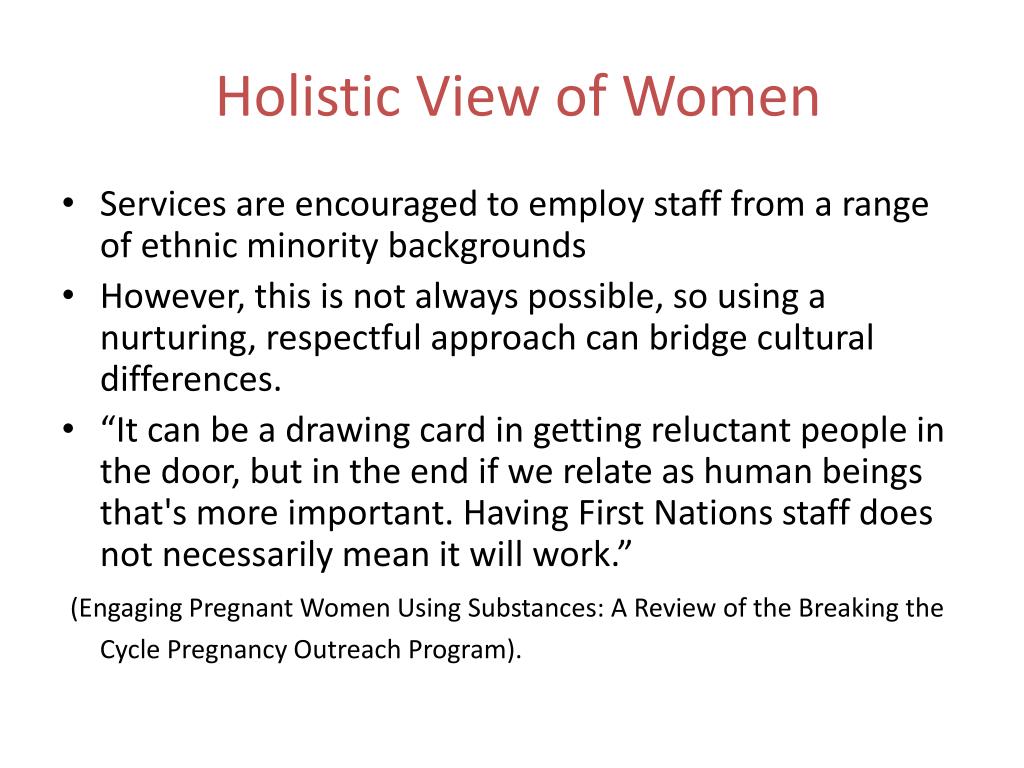 Holistic View of Women

• Services are encouraged to employ staff from a range of ethnic minority backgrounds
• However, this is not always possible, so using a nurturing, respectful approach can bridge cultural differences.
• “It can be a drawing card in getting reluctant people in the door, but in the end if we relate as human beings that's more important. Having First Nations staff does not necessarily mean it will work.”

(Engaging Pregnant Women Using Substances: A Review of the Breaking the Cycle Pregnancy Outreach Program).